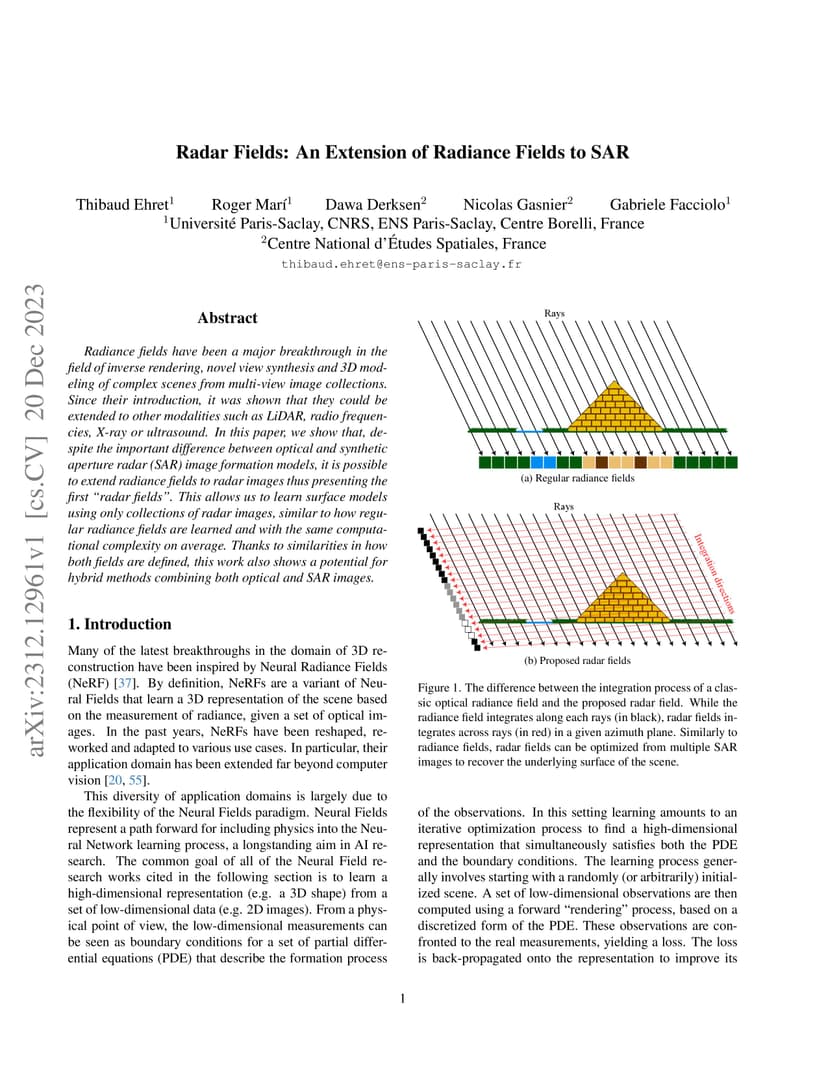 arXiv:2312.12961v1 [cs.CV] 20 Dec 2023

Radar Fields: An Extension of Radiance Fields to SAR

Thibaud Ehret$^1$ Roger Marí$^1$ Dawa Derksen$^2$ Nicolas Gasnier$^2$ Gabriele Facciolo$^1$
$^1$Université Paris-Saclay, CNRS, ENS Paris-Saclay, Centre Borelli, France
$^2$Centre National d'Études Spatiales, France
thibaud.ehret@ens-paris-saclay.fr

Abstract

Radiance fields have been a major breakthrough in the field of inverse rendering, novel view synthesis and 3D modeling of complex scenes from multi-view image collections. Since their introduction, it was shown that they could be extended to other modalities such as LiDAR, radio frequencies, X-ray or ultrasound. In this paper, we show that, despite the important difference between optical and synthetic aperture radar (SAR) image formation models, it is possible to extend radiance fields to radar images thus presenting the first "radar fields". This allows us to learn surface models using only collections of radar images, similar to how regular radiance fields are learned and with the same computational complexity on average. Thanks to similarities in how both fields are defined, this work also shows a potential for hybrid methods combining both optical and SAR images.

1. Introduction

Many of the latest breakthroughs in the domain of 3D reconstruction have been inspired by Neural Radiance Fields (NeRF) [37]. By definition, NeRFs are a variant of Neural Fields that learn a 3D representation of the scene based on the measurement of radiance, given a set of optical images. In the past years, NeRFs have been reshaped, reworked and adapted to various use cases. In particular, their application domain has been extended far beyond computer vision [20, 55].

This diversity of application domains is largely due to the flexibility of the Neural Fields paradigm. Neural Fields represent a path forward for including physics into the Neural Network learning process, a longstanding aim in AI research. The common goal of all of the Neural Field research works cited in the following section is to learn a high-dimensional representation (e.g. a 3D shape) from a set of low-dimensional data (e.g. 2D images). From a physical point of view, the low-dimensional measurements can be seen as boundary conditions for a set of partial differential equations (PDE) that describe the formation process

Rays

(a) Regular radiance fields

Rays

Integration directions

(b) Proposed radar fields

Figure 1. The difference between the integration process of a classic optical radiance field and the proposed radar field. While the radiance field integrates along each rays (in black), radar fields integrates across rays (in red) in a given azimuth plane. Similarly to radiance fields, radar fields can be optimized from multiple SAR images to recover the underlying surface of the scene.

of the observations. In this setting learning amounts to an iterative optimization process to find a high-dimensional representation that simultaneously satisfies both the PDE and the boundary conditions. The learning process generally involves starting with a randomly (or arbitrarily) initialized scene. A set of low-dimensional observations are then computed using a forward "rendering" process, based on a discretized form of the PDE. These observations are confronted to the real measurements, yielding a loss. The loss is back-propagated onto the representation to improve its

1